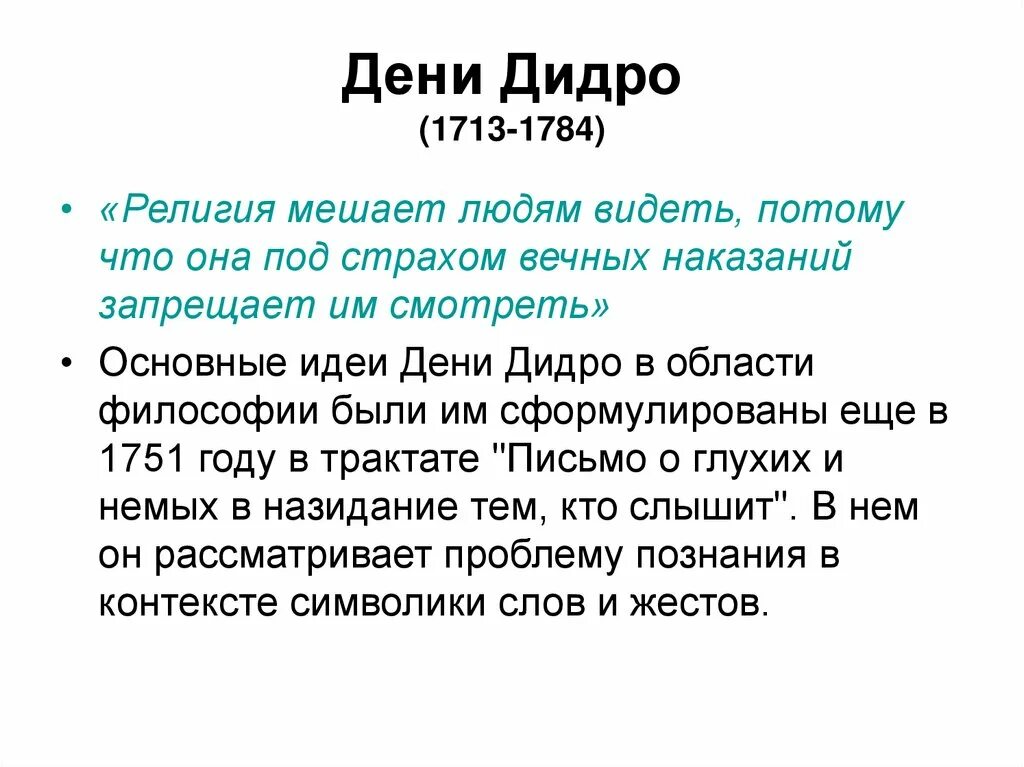 Дени Дидро
(1713-1784)

• «Религия мешает людям видеть, потому что она под страхом вечных наказаний запрещает им смотреть»

• Основные идеи Дени Дидро в области философии были им сформулированы еще в 1751 году в трактате "Письмо о глухих и немых в назидание тем, кто слышит". В нем он рассматривает проблему познания в контексте символики слов и жестов.